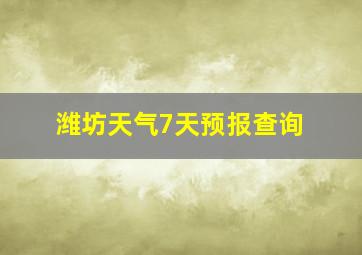 潍坊天气7天预报查询